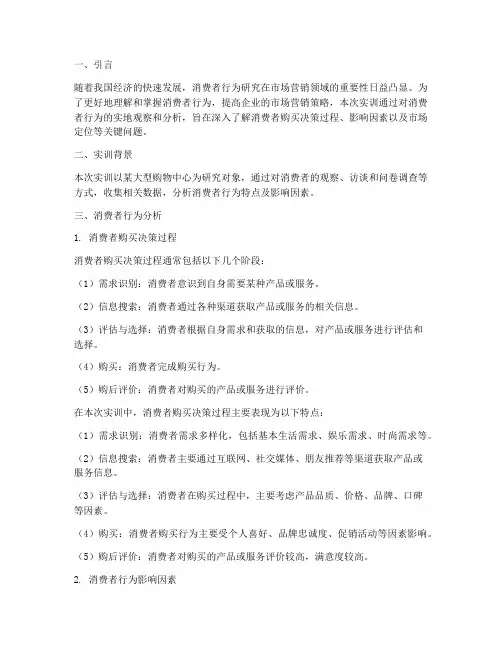 一、引言

随着我国经济的快速发展，消费者行为研究在市场营销领域的重要性日益凸显。为了更好地理解和掌握消费者行为，提高企业的市场营销策略，本次实训通过对消费者行为的实地观察和分析，旨在深入了解消费者购买决策过程、影响因素以及市场定位等关键问题。

二、实训背景

本次实训以某大型购物中心为研究对象，通过对消费者的观察、访谈和问卷调查等方式，收集相关数据，分析消费者行为特点及影响因素。

三、消费者行为分析

1. 消费者购买决策过程

消费者购买决策过程通常包括以下几个阶段：

（1）需求识别：消费者意识到自身需要某种产品或服务。

（2）信息搜索：消费者通过各种渠道获取产品或服务的相关信息。

（3）评估与选择：消费者根据自身需求和获取的信息，对产品或服务进行评估和选择。

（4）购买：消费者完成购买行为。

（5）购后评价：消费者对购买的产品或服务进行评价。

在本次实训中，消费者购买决策过程主要表现为以下特点：

（1）需求识别：消费者需求多样化，包括基本生活需求、娱乐需求、时尚需求等。

（2）信息搜索：消费者主要通过互联网、社交媒体、朋友推荐等渠道获取产品或服务信息。

（3）评估与选择：消费者在购买过程中，主要考虑产品品质、价格、品牌、口碑等因素。

（4）购买：消费者购买行为主要受个人喜好、品牌忠诚度、促销活动等因素影响。

（5）购后评价：消费者对购买的产品或服务评价较高，满意度较高。

2. 消费者行为影响因素